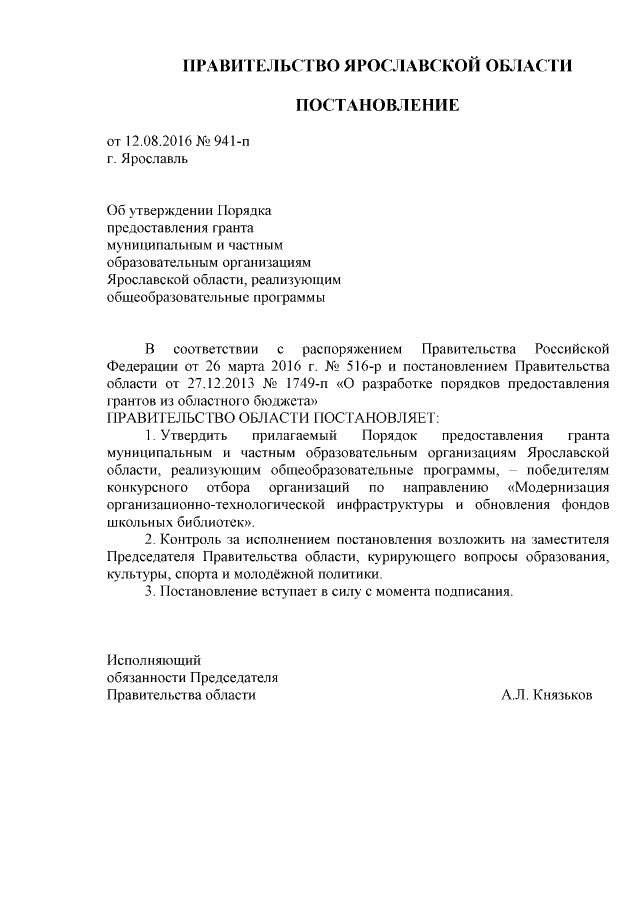 ПРАВИТЕЛЬСТВО ЯРОСЛАВСКОЙ ОБЛАСТИ

ПОСТАНОВЛЕНИЕ

от 12.08.2016 № 941-п
г. Ярославль

Об утверждении Порядка предоставления гранта муниципальным и частным образовательным организациям Ярославской области, реализующим общеобразовательные программы

В соответствии с распоряжением Правительства Российской Федерации от 26 марта 2016 г. № 516-р и постановлением Правительства области от 27.12.2013 № 1749-п «О разработке порядков предоставления грантов из областного бюджета»
ПРАВИТЕЛЬСТВО ОБЛАСТИ ПОСТАНОВЛЯЕТ:

1. Утвердить прилагаемый Порядок предоставления гранта муниципальным и частным образовательным организациям Ярославской области, реализующим общеобразовательные программы, – победителям конкурсного отбора организаций по направлению «Модернизация организационно-технологической инфраструктуры и обновления фондов школьных библиотек».

2. Контроль за исполнением постановления возложить на заместителя Председателя Правительства области, курирующего вопросы образования, культуры, спорта и молодёжной политики.

3. Постановление вступает в силу с момента подписания.

Исполняющий
обязанности Председателя
Правительства области А.Л. Князьков